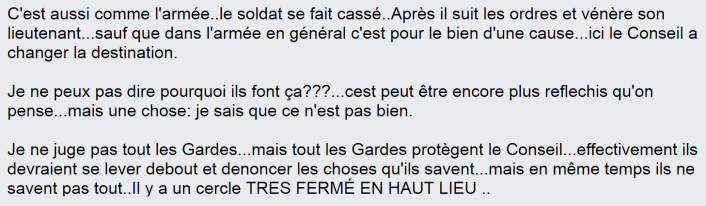 C'est aussi comme l'armée..le soldat se fait cassé..Après il suit les ordres et vénère son lieutenant...sauf que dans l'armée en général c'est pour le bien d'une cause...ici le Conseil a changer la destination.

Je ne peux pas dire pourquoi ils font ça???...cest peut être encore plus reflechis qu'on pense...mais une chose: je sais que ce n'est pas bien.

Je ne juge pas tout les Gardes...mais tout les Gardes protègent le Conseil...effectivement ils devraient se lever debout et denoncer les choses qu'ils savent...mais en même temps ils ne savent pas tout..Il y a un cercle TRES FERMÉ EN HAUT LIEU ..